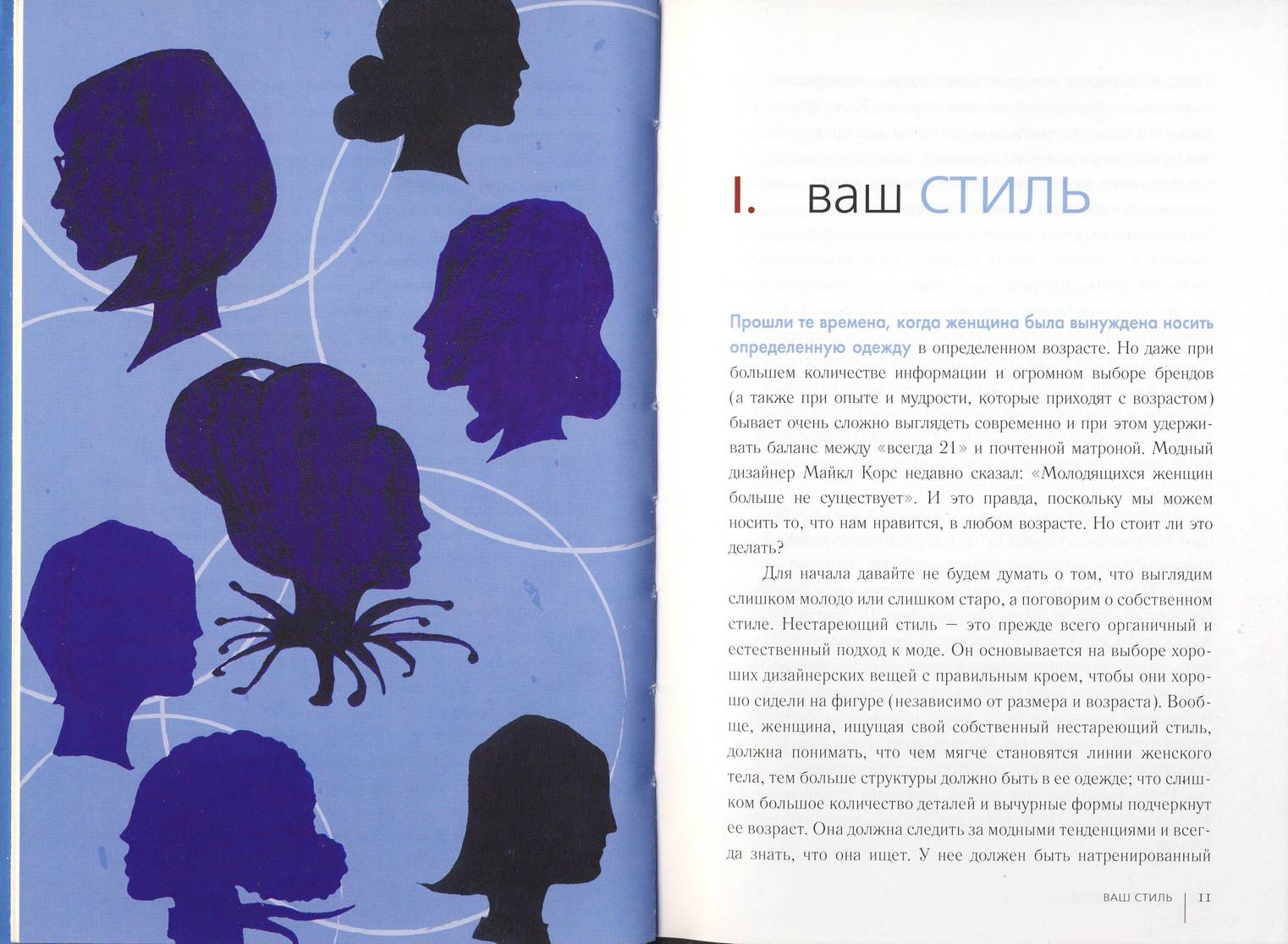 I. ваш СТИЛЬ

Прошли те времена, когда женщина была вынуждена носить определенную одежду в определенном возрасте. Но даже при большем количестве информации и огромном выборе брендов (а также при опыте и мудрости, которые приходят с возрастом) бывает очень сложно выглядеть современно и при этом удерживать баланс между «всегда 21» и почтенной матроной. Модный дизайнер Майкл Корс недавно сказал: «Молодящихся женщин больше не существует». И это правда, поскольку мы можем носить то, что нам нравится, в любом возрасте. Но стоит ли это делать?

Для начала давайте не будем думать о том, что выглядим слишком молодо или слишком старо, а поговорим о собственном стиле. Нестареющий стиль — это прежде всего органичный и естественный подход к моде. Он основывается на выборе хороших дизайнерских вещей с правильным кроем, чтобы они хорошо сидели на фигуре (независимо от размера и возраста). Вообще, женщина, ищущая свой собственный нестареющий стиль, должна понимать, что чем мягче становятся линии женского тела, тем больше структуры должно быть в ее одежде; что слишком большое количество деталей и вычурные формы подчеркнут ее возраст. Она должна следить за модными тенденциями и всегда знать, что она ищет. У нее должен быть натренированный

ВАШ СТИЛЬ | 11